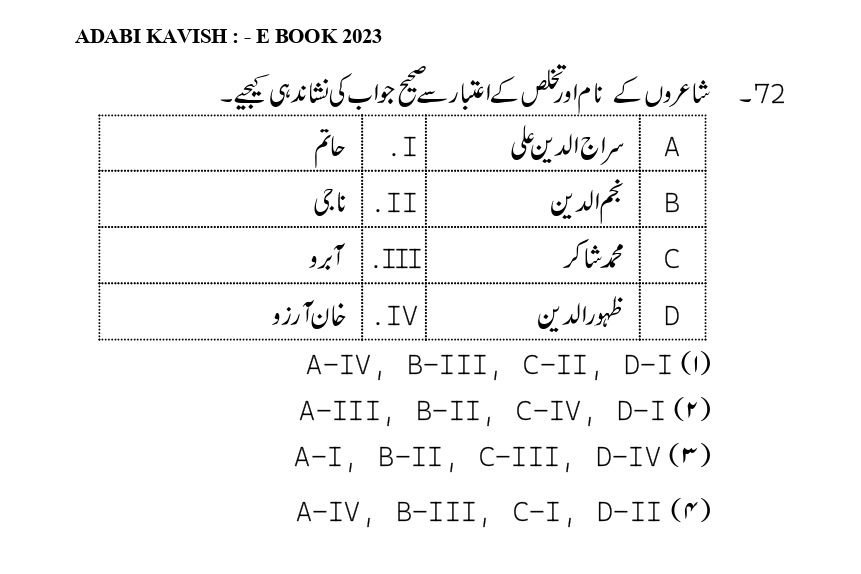 ADABI KAVISH : - E BOOK 2023

72۔ شاعروں کے نام اور تخلص کے اعتبار سے صحیح جواب کی نشاندہی کیجیے۔

| A | سراج الدین علی | I. | حاتم |
|---|---|---|---|
| B | نجم الدین | II. | ناجی |
| C | محمد شاکر | III. | آبرو |
| D | ظہور الدین | IV. | خان آرزو |

(۱) A-IV, B-III, C-II, D-I
(۲) A-III, B-II, C-IV, D-I
(۳) A-I, B-II, C-III, D-IV
(۴) A-IV, B-III, C-I, D-II